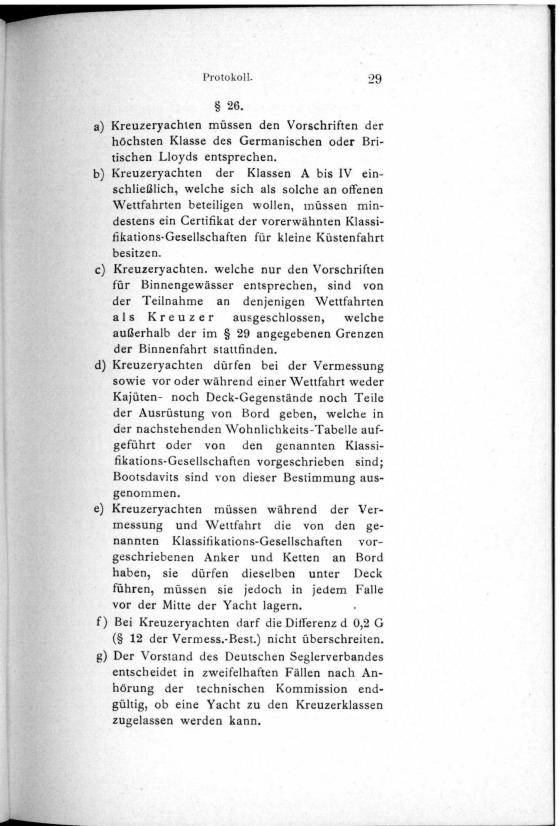 Protokoll. 29

§ 26.

a) Kreuzeryachten müssen den Vorschriften der höchsten Klasse des Germanischen oder Britischen Lloyds entsprechen.

b) Kreuzeryachten der Klassen A bis IV einschließlich, welche sich als solche an offenen Wettfahrten beteiligen wollen, müssen mindestens ein Certifikat der vorerwähnten Klassifikations-Gesellschaften für kleine Küstenfahrt besitzen.

c) Kreuzeryachten. welche nur den Vorschriften für Binnengewässer entsprechen, sind von der Teilnahme an denjenigen Wettfahrten als Kreuzer ausgeschlossen, welche außerhalb der im § 29 angegebenen Grenzen der Binnenfahrt stattfinden.

d) Kreuzeryachten dürfen bei der Vermessung sowie vor oder während einer Wettfahrt weder Kajüten- noch Deck-Gegenstände noch Teile der Ausrüstung von Bord geben, welche in der nachstehenden Wohnlichkeits-Tabelle aufgeführt oder von den genannten Klassifikations-Gesellschaften vorgeschrieben sind; Bootsdavits sind von dieser Bestimmung ausgenommen.

e) Kreuzeryachten müssen während der Vermessung und Wettfahrt die von den genannten Klassifikations-Gesellschaften vorgeschriebenen Anker und Ketten an Bord haben, sie dürfen dieselben unter Deck führen, müssen sie jedoch in jedem Falle vor der Mitte der Yacht lagern.

f) Bei Kreuzeryachten darf die Differenz d 0,2 G (§ 12 der Vermess.-Best.) nicht überschreiten.

g) Der Vorstand des Deutschen Seglerverbandes entscheidet in zweifelhaften Fällen nach Anhörung der technischen Kommission endgültig, ob eine Yacht zu den Kreuzerklassen zugelassen werden kann.